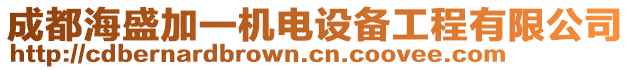 成都海盛加一机电设备工程有限公司
http://cdbernardbrown.cn.coovee.com